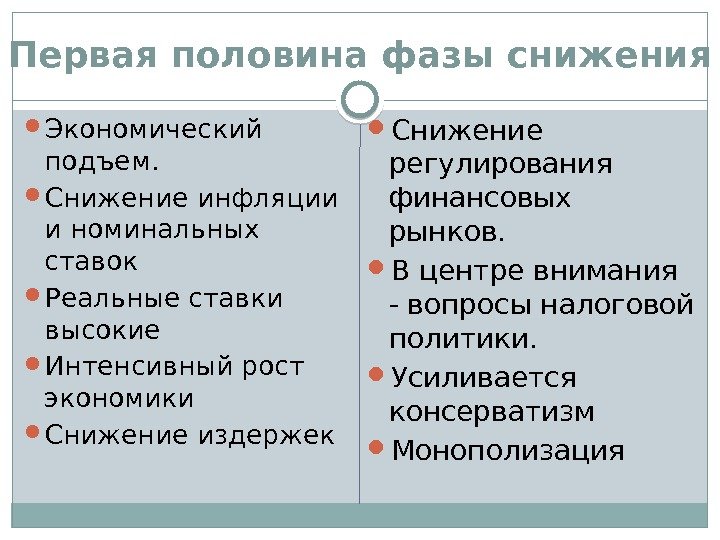 Первая половина фазы снижения

Экономический подъем.

Снижение инфляции и номинальных ставок

Реальные ставки высокие

Интенсивный рост экономики

Снижение издержек

Снижение регулирования финансовых рынков.

В центре внимания - вопросы налоговой политики.

Усиливается консерватизм

Монополизация